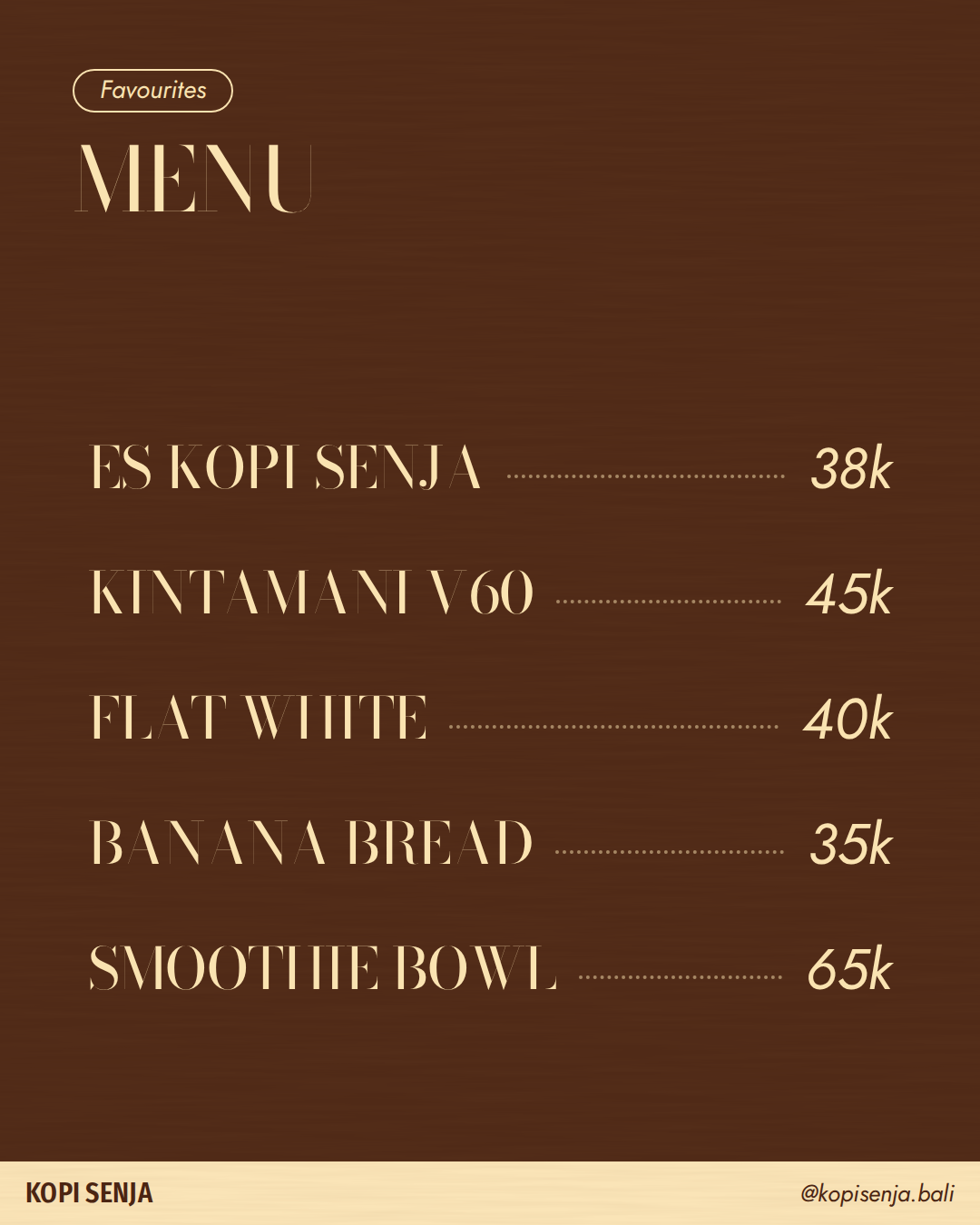 Favourites

MENU

ES KOPI SENJA 38k

KINTAMANI V60 45k

FLAT WHITE 40k

BANANA BREAD 35k

SMOOTHIE BOWL 65k

KOPI SENJA

@kopisenja.bali